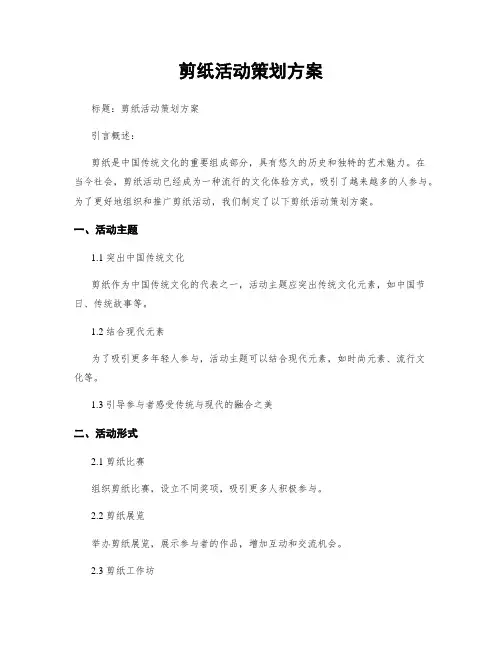 剪纸活动策划方案

标题：剪纸活动策划方案

引言概述：

剪纸是中国传统文化的重要组成部分，具有悠久的历史和独特的艺术魅力。在当今社会，剪纸活动已经成为一种流行的文化体验方式，吸引了越来越多的人参与。为了更好地组织和推广剪纸活动，我们制定了以下剪纸活动策划方案。

一、活动主题

1.1 突出中国传统文化

剪纸作为中国传统文化的代表之一，活动主题应突出传统文化元素，如中国节日、传统故事等。

1.2 结合现代元素

为了吸引更多年轻人参与，活动主题可以结合现代元素，如时尚元素、流行文化等。

1.3 引导参与者感受传统与现代的融合之美

二、活动形式

2.1 剪纸比赛

组织剪纸比赛，设立不同奖项，吸引更多人积极参与。

2.2 剪纸展览

举办剪纸展览，展示参与者的作品，增加互动和交流机会。

2.3 剪纸工作坊